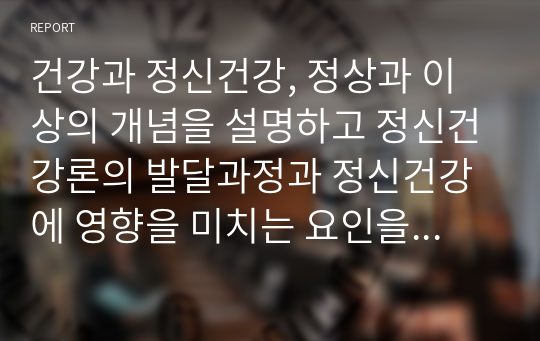 REPORT

건강과 정신건강, 정상과 이상의 개념을 설명하고 정신건강론의 발달과정과 정신건강에 영향을 미치는 요인을...